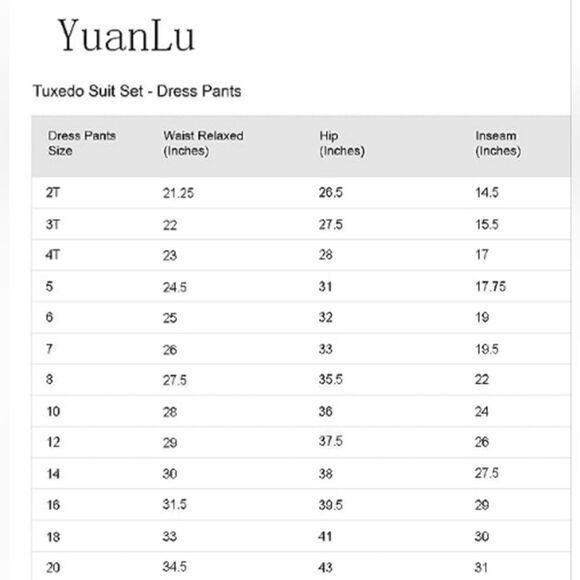 YuanLu

Tuxedo Suit Set - Dress Pants

| Dress Pants Size | Waist Relaxed (Inches) | Hip (Inches) | Inseam (Inches) |
|---|---|---|---|
| 2T | 21.25 | 26.5 | 14.5 |
| 3T | 22 | 27.5 | 15.5 |
| 4T | 23 | 28 | 17 |
| 5 | 24.5 | 31 | 17.75 |
| 6 | 25 | 32 | 19 |
| 7 | 26 | 33 | 19.5 |
| 8 | 27.5 | 35.5 | 22 |
| 10 | 28 | 36 | 24 |
| 12 | 29 | 37.5 | 26 |
| 14 | 30 | 38 | 27.5 |
| 16 | 31.5 | 39.5 | 29 |
| 18 | 33 | 41 | 30 |
| 20 | 34.5 | 43 | 31 |